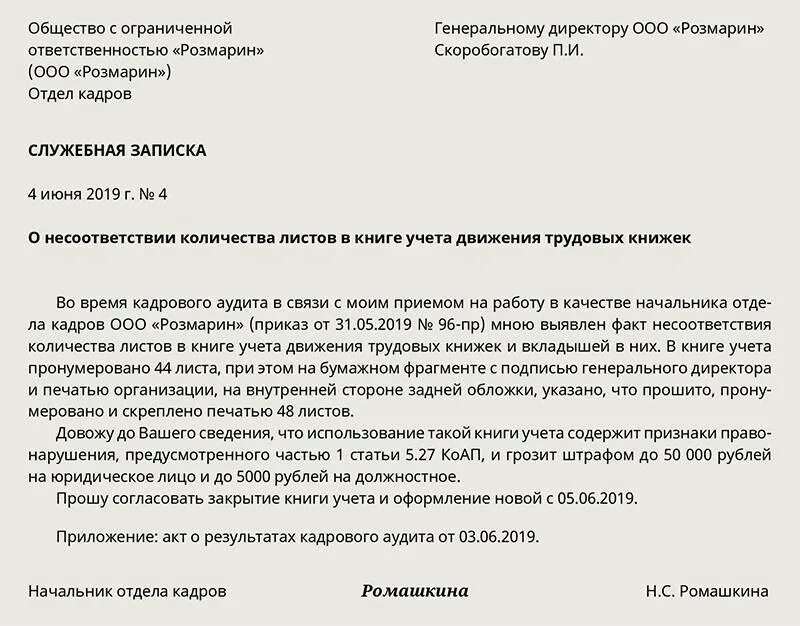 Общество с ограниченной ответственностью «Розмарин» (ООО «Розмарин»)
Отдел кадров

Генеральному директору ООО «Розмарин»
Скоробогатову П.И.

СЛУЖЕБНАЯ ЗАПИСКА

4 июня 2019 г. № 4

О несоответствии количества листов в книге учета движения трудовых книжек

Во время кадрового аудита в связи с моим приемом на работу в качестве начальника отдела кадров ООО «Розмарин» (приказ от 31.05.2019 № 96-пр) мною выявлен факт несоответствия количества листов в книге учета движения трудовых книжек и вкладышей в них. В книге учета пронумеровано 44 листа, при этом на бумажном фрагменте с подписью генерального директора и печатью организации, на внутренней стороне задней обложки, указано, что прошито, пронумеровано и скреплено печатью 48 листов.

Довожу до Вашего сведения, что использование такой книги учета содержит признаки правонарушения, предусмотренного частью 1 статьи 5.27 КоАП, и грозит штрафом до 50 000 рублей на юридическое лицо и до 5000 рублей на должностное.

Прошу согласовать закрытие книги учета и оформление новой с 05.06.2019.

Приложение: акт о результатах кадрового аудита от 03.06.2019.

Начальник отдела кадров Ромашкина Н.С. Ромашкина